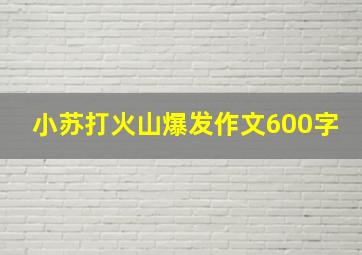 小苏打火山爆发作文600字